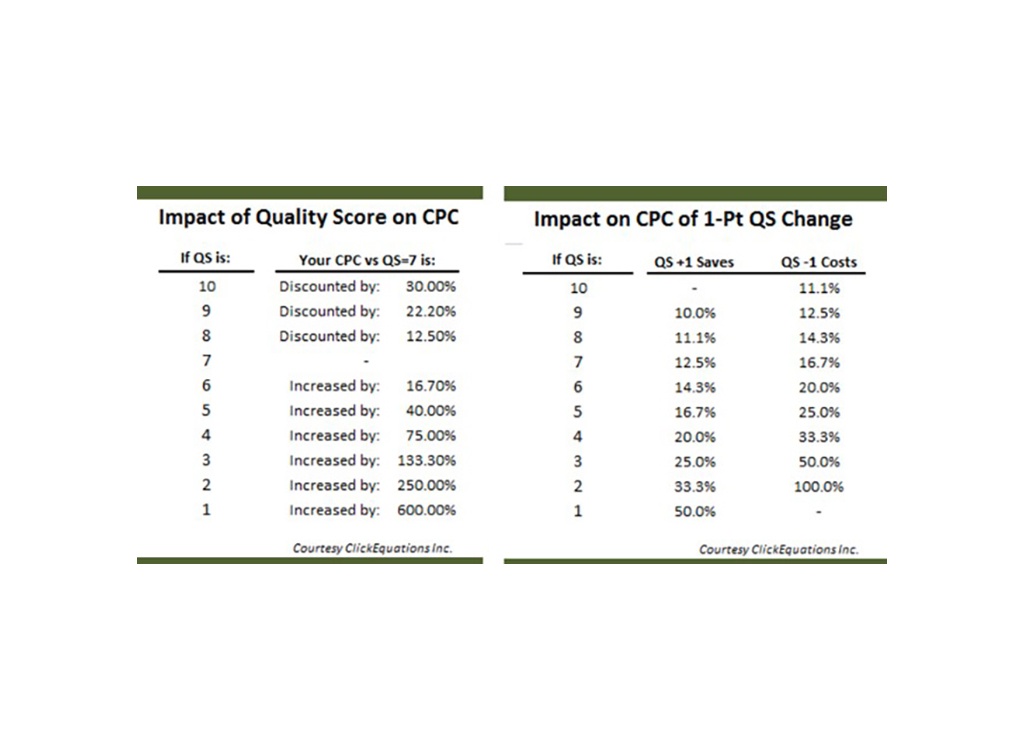 Impact of Quality Score on CPC

| If QS is: | Your CPC vs QS=7 is: | |
|---|---|---|
| 10 | Discounted by: | 30.00% |
| 9 | Discounted by: | 22.20% |
| 8 | Discounted by: | 12.50% |
| 7 | - | |
| 6 | Increased by: | 16.70% |
| 5 | Increased by: | 40.00% |
| 4 | Increased by: | 75.00% |
| 3 | Increased by: | 133.30% |
| 2 | Increased by: | 250.00% |
| 1 | Increased by: | 600.00% |

Courtesy ClickEquations Inc.

Impact on CPC of 1-Pt QS Change

| If QS is: | QS +1 Saves | QS -1 Costs |
|---|---|---|
| 10 | - | 11.1% |
| 9 | 10.0% | 12.5% |
| 8 | 11.1% | 14.3% |
| 7 | 12.5% | 16.7% |
| 6 | 14.3% | 20.0% |
| 5 | 16.7% | 25.0% |
| 4 | 20.0% | 33.3% |
| 3 | 25.0% | 50.0% |
| 2 | 33.3% | 100.0% |
| 1 | 50.0% | - |

Courtesy ClickEquations Inc.